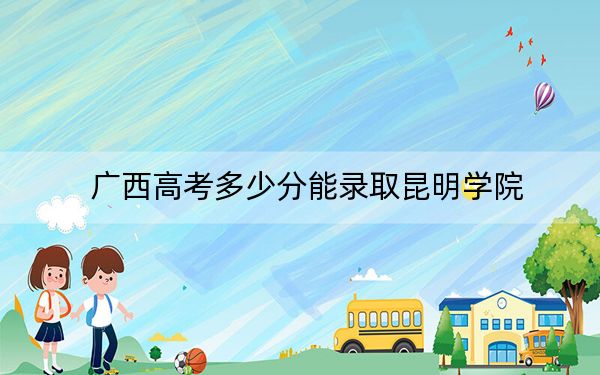 广西高考多少分能录取昆明学院